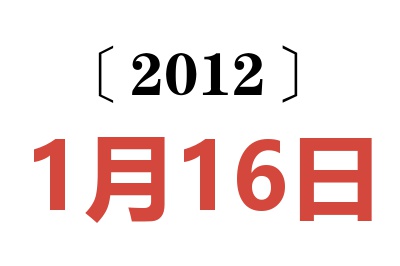 〔2012〕
1月16日